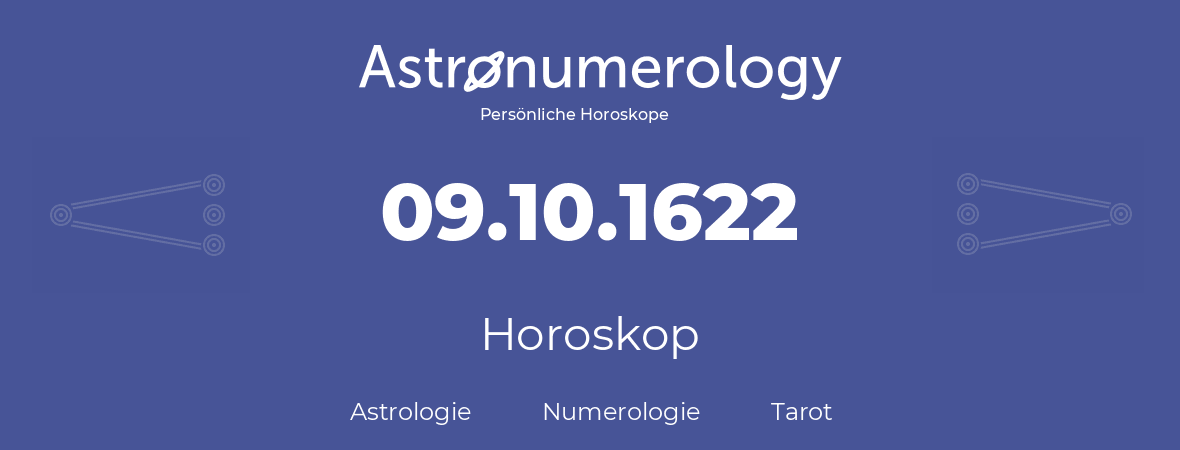 Astronumerology
Persönliche Horoskope

09.10.1622

Horoskop

Astrologie Numerologie Tarot